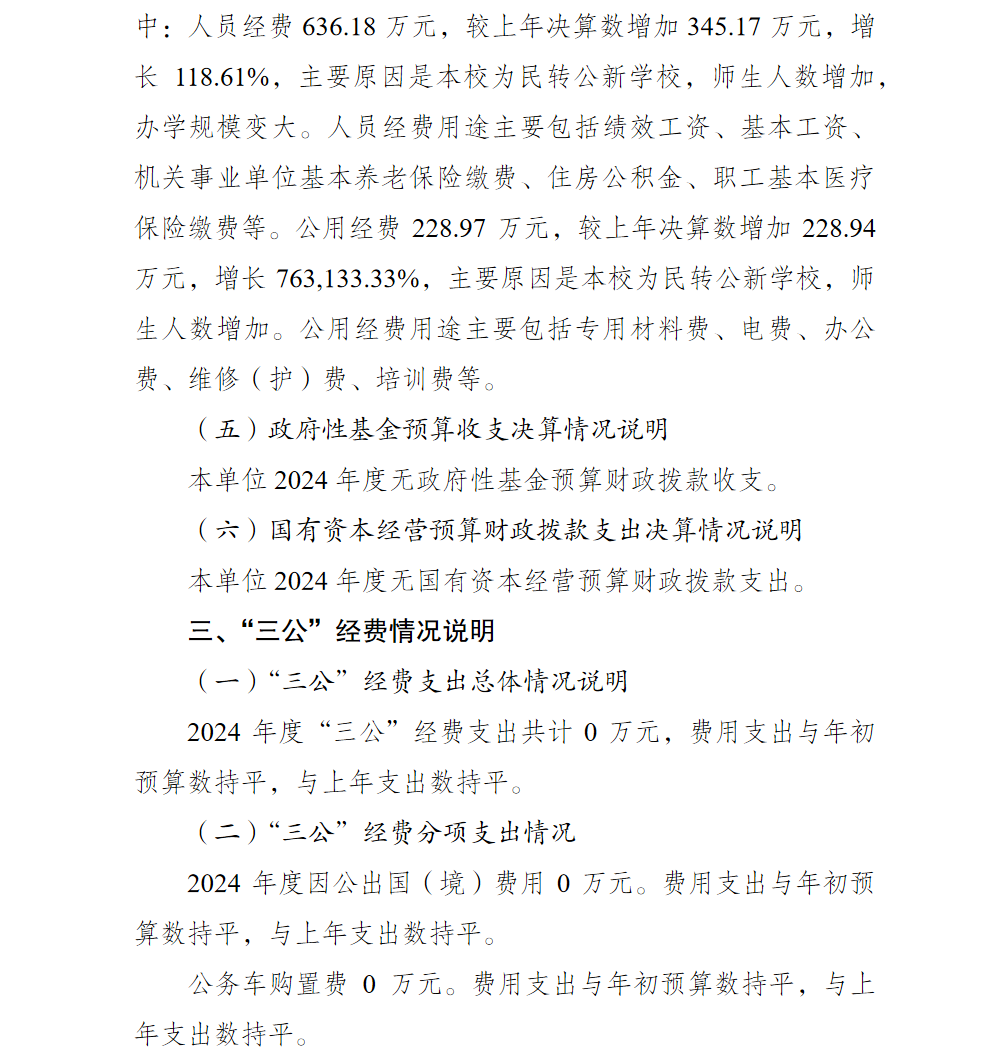 中：人员经费 636.18 万元，较上年决算数增加 345.17 万元，增长 118.61%，主要原因是本校为民转公新学校，师生人数增加，办学规模变大。人员经费用途主要包括绩效工资、基本工资、机关事业单位基本养老保险缴费、住房公积金、职工基本医疗保险缴费等。公用经费 228.97 万元，较上年决算数增加 228.94 万元，增长 763,133.33%，主要原因是本校为民转公新学校，师生人数增加。公用经费用途主要包括专用材料费、电费、办公费、维修（护）费、培训费等。

（五）政府性基金预算收支决算情况说明

本单位 2024 年度无政府性基金预算财政拨款收支。

（六）国有资本经营预算财政拨款支出决算情况说明

本单位 2024 年度无国有资本经营预算财政拨款支出。

三、“三公”经费情况说明

（一）“三公”经费支出总体情况说明

2024 年度“三公”经费支出共计 0 万元，费用支出与年初预算数持平，与上年支出数持平。

（二）“三公”经费分项支出情况

2024 年度因公出国（境）费用 0 万元。费用支出与年初预算数持平，与上年支出数持平。

公务车购置费 0 万元。费用支出与年初预算数持平，与上年支出数持平。